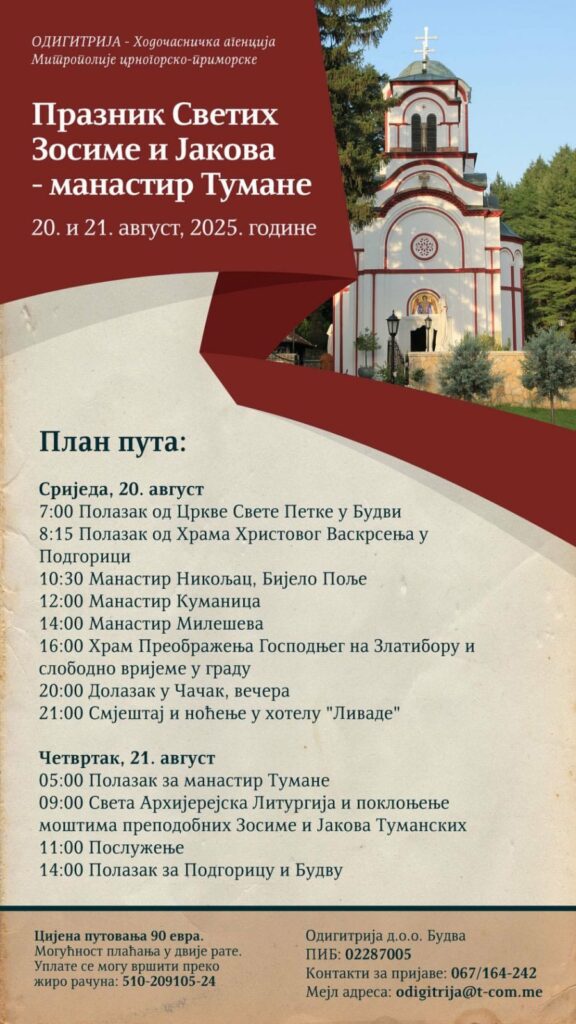 ОДИГИТРИЈА - Ходочасничка агенција
Митрополије црногорско-приморске

Празник Светих Зосиме и Јакова - манастир Тумане

20. и 21. август, 2025. године

План пута:

Сриједа, 20. август
7:00 Полазак од Цркве Свете Петке у Будви
8:15 Полазак од Храма Христовог Васкрсења у Подгорици
10:30 Манастир Никољац, Бијело Поље
12:00 Манастир Куманица
14:00 Манастир Милешева
16:00 Храм Преображења Господњег на Златибору и слободно вријеме у граду
20:00 Долазак у Чачак, вечера
21:00 Смјештај и ноћење у хотелу "Ливаде"

Четвртак, 21. август
05:00 Полазак за манастир Тумане
09:00 Света Архијерејска Литургија и поклоњење моштима преподобних Зосиме и Јакова Туманских
11:00 Послужење
14:00 Полазак за Подгорицу и Будву

Цијена путовања 90 евра.
Могућност плаћања у двије рате.
Уплате се могу вршити преко жиро рачуна: 510-209105-24

Одигитрија д.о.о. Будва
ПИБ: 02287005
Контакти за пријаве: 067/164-242
Мејл адреса: odigitrija@t-com.me